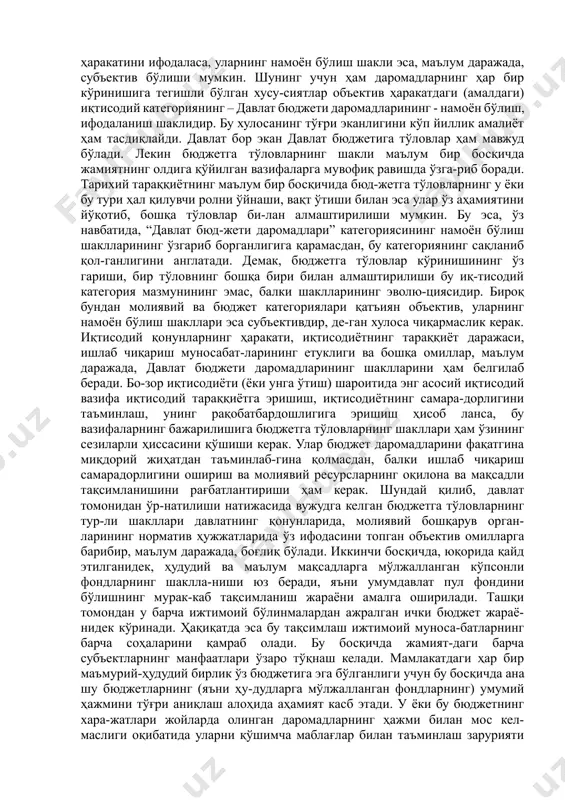 ҳаракатини ифодаласа, уларнинг намоён бўлиш шакли эса, маълум даражада, субъектив бўлиши мумкин. Шунинг учун ҳам даромадларнинг ҳар бир кўринишига тегишли бўлган хусу-сиятлар объектив ҳаракатдаги (амалдаги) иқтисодий категориянинг – Давлат бюджети даромадларининг - намоён бўлиш, ифодаланиш шаклидир. Бу хулосанинг тўғри эканлигини кўп йиллик амалиёт ҳам тасдиқлайди. Давлат бор экан Давлат бюджетига тўловлар ҳам мавжуд бўлади. Лекин бюджетга тўловларнинг шакли маълум бир босқичда жамиятнинг олдига қўйилган вазифаларга мувофиқ равишда ўзга-риб боради. Тарихий тараққиётнинг маълум бир босқичида бюд-жетга тўловларнинг у ёки бу тури ҳал қилувчи ролни ўйнаши, вақт ўтиши билан эса улар ўз аҳамиятини йўқотиб, бошқа тўловлар би-лан алмаштирилиши мумкин. Бу эса, ўз навбатида, “Давлат бюд-жети даромадлари” категориясининг намоён бўлиш шаклларининг ўзгариб борганлигига қарамасдан, бу категориянинг сақланиб қол-ганлигини англатади. Демак, бюджетга тўловлар кўринишининг ўз гариши, бир тўловнинг бошқа бири билан алмаштирилиши бу иқ-тисодий категория мазмунининг эмас, балки шаклларининг эволю-циясидир. Бироқ бундан молиявий ва бюджет категориялари қатъиян объектив, уларнинг намоён бўлиш шакллари эса субъективдир, де-ган хулоса чиқармаслик керак. Иқтисодий қонунларнинг ҳаракати, иқтисодиётнинг тараққиёт даражаси, ишлаб чиқариш муносабат-ларининг етуклиги ва бошқа омиллар, маълум даражада, Давлат бюджети даромадларининг шаклларини ҳам белгилаб беради. Бо-зор иқтисодиёти (ёки унга ўтиш) шароитида энг асосий иқтисодий вазифа иқтисодий тараққиётга эришиш, иқтисодиётнинг самара-дорлигини таъминлаш, унинг рақобатбардошлигига эришиш ҳисоб ланса, бу вазифаларнинг бажарилишига бюджетга тўловларнинг шакллари ҳам ўзининг сезиларли ҳиссасини қўшиши керак. Улар бюджет даромадларини фақатгина миқдорий жиҳатдан таъминлаб-гина қолмасдан, балки ишлаб чиқариш самарадорлигини ошириш ва молиявий ресурсларнинг оқилона ва мақсадли тақсимланишини рағбатлантириши ҳам керак. Шундай қилиб, давлат томонидан ўр-натилиши натижасида вужудга келган бюджетга тўловларнинг тур-ли шакллари давлатнинг қонунларида, молиявий бошқарув орган-ларининг норматив ҳужжатларида ўз ифодасини топган объектив омилларга барибир, маълум даражада, боғлиқ бўлади. Иккинчи босқичда, юқорида қайд этилганидек, ҳудудий ва маълум мақсадларга мўлжалланган кўпсонли фондларнинг шаклла-ниши юз беради, яъни умумдавлат пул фондини бўлишнинг мурак-каб тақсимланиш жараёни амалга оширилади. Ташқи томондан у барча ижтимоий бўлинмалардан ажралган ички бюджет жараё-нидек кўринади. Ҳақиқатда эса бу тақсимлаш ижтимоий муноса-батларнинг барча соҳаларини қамраб олади. Бу босқичда жамият-даги барча субъектларнинг манфаатлари ўзаро тўқнаш келади. Мамлакатдаги ҳар бир маъмурий-ҳудудий бирлик ўз бюджетига эга бўлганлиги учун бу босқичда ана шу бюджетларнинг (яъни ҳу-дудларга мўлжалланган фондларнинг) умумий ҳажмини тўғри аниқлаш алоҳида аҳамият касб этади. У ёки бу бюджетнинг хара-жатлари жойларда олинган даромадларнинг ҳажми билан мос кел-маслиги оқибатида уларни қўшимча маблағлар билан таъминлаш зарурияти